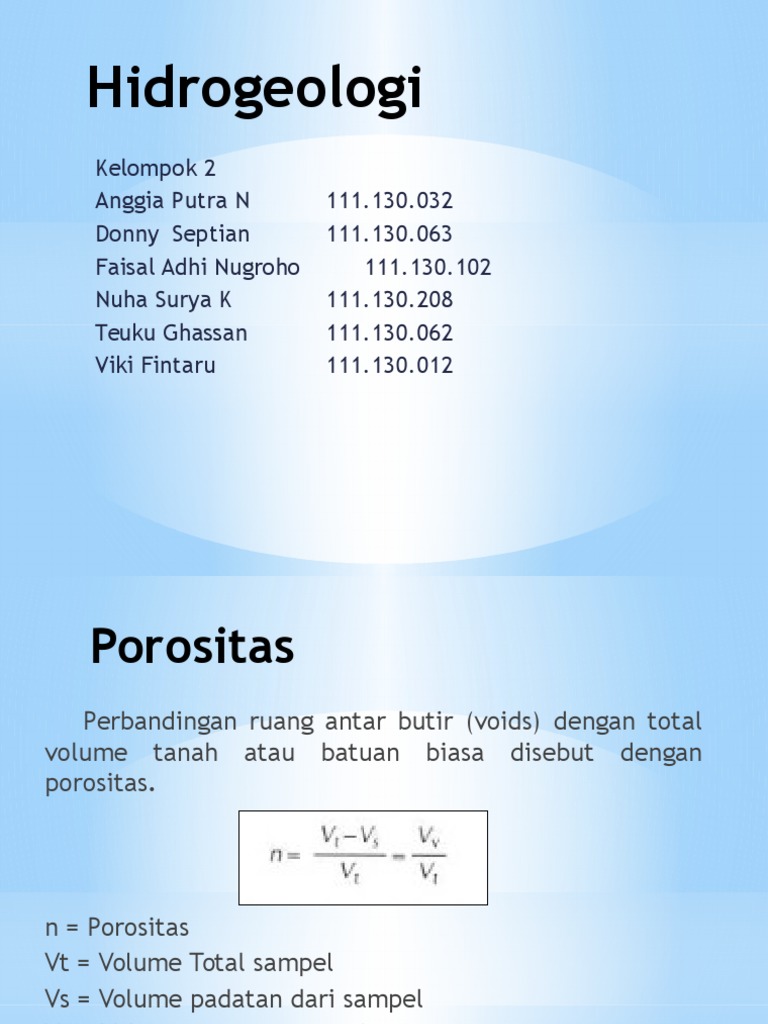 Hidrogeologi

Kelompok 2
Anggia Putra N 111.130.032
Donny Septian 111.130.063
Faisal Adhi Nugroho 111.130.102
Nuha Surya K 111.130.208
Teuku Ghassan 111.130.062
Viki Fintaru 111.130.012

Porositas

Perbandingan ruang antar butir (voids) dengan total volume tanah atau batuan biasa disebut dengan porositas.

$n = \frac{V_t - V_s}{V_t} = \frac{V_v}{V_t}$

n = Porositas
Vt = Volume Total sampel
Vs = Volume padatan dari sampel